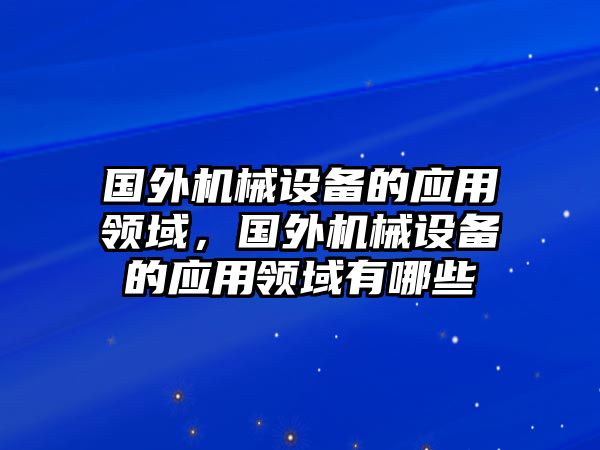 国外机械设备的应用领域，国外机械设备的应用领域有哪些